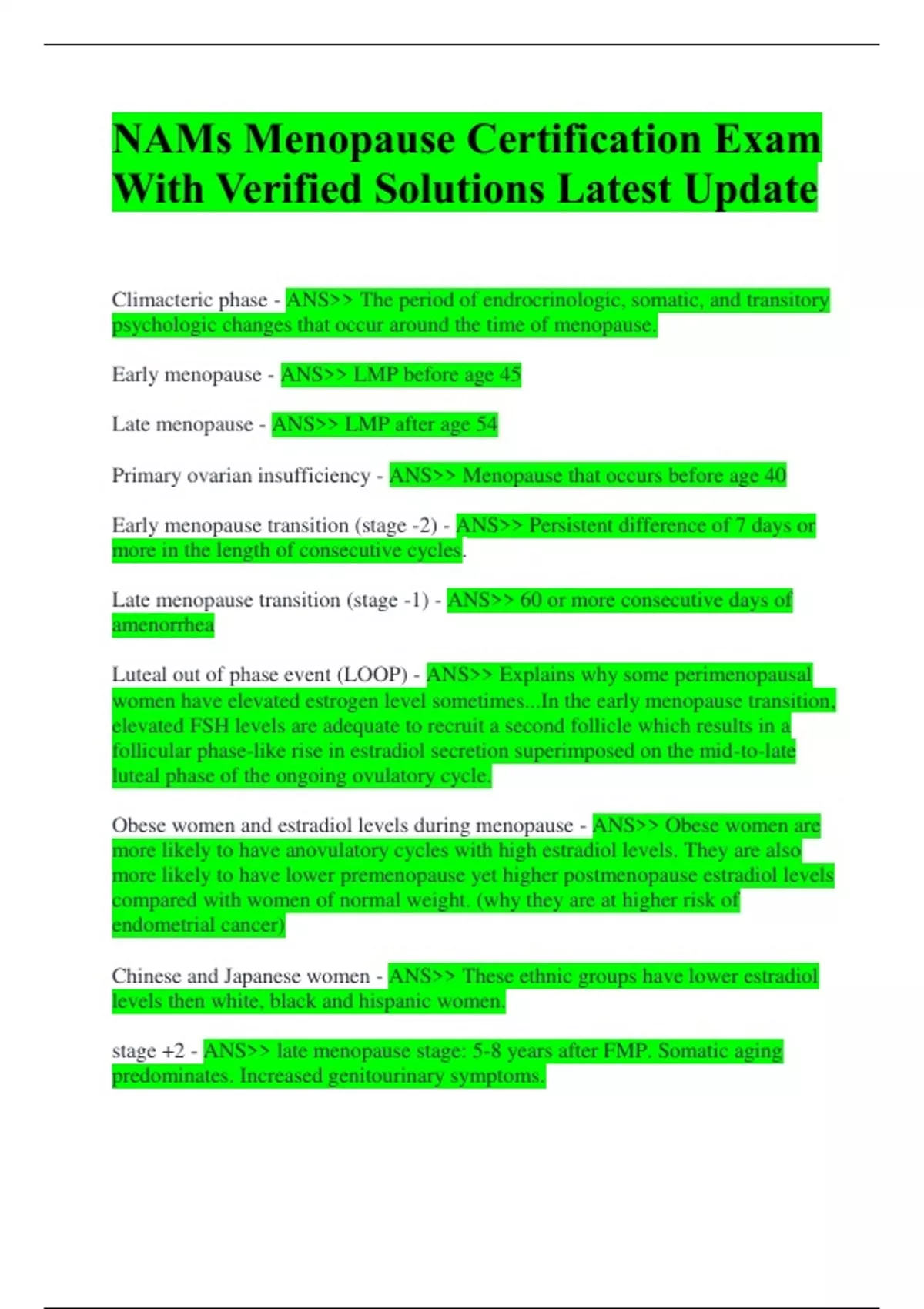 NAMs Menopause Certification Exam With Verified Solutions Latest Update

Climacteric phase - ANS>> The period of endrocrinologic, somatic, and transitory psychologic changes that occur around the time of menopause.

Early menopause - ANS>> LMP before age 45

Late menopause - ANS>> LMP after age 54

Primary ovarian insufficiency - ANS>> Menopause that occurs before age 40

Early menopause transition (stage -2) - ANS>> Persistent difference of 7 days or more in the length of consecutive cycles.

Late menopause transition (stage -1) - ANS>> 60 or more consecutive days of amenorrhea

Luteal out of phase event (LOOP) - ANS>> Explains why some perimenopausal women have elevated estrogen level sometimes...In the early menopause transition, elevated FSH levels are adequate to recruit a second follicle which results in a follicular phase-like rise in estradiol secretion superimposed on the mid-to-late luteal phase of the ongoing ovulatory cycle.

Obese women and estradiol levels during menopause - ANS>> Obese women are more likely to have anovulatory cycles with high estradiol levels. They are also more likely to have lower premenopause yet higher postmenopause estradiol levels compared with women of normal weight. (why they are at higher risk of endometrial cancer)

Chinese and Japanese women - ANS>> These ethnic groups have lower estradiol levels then white, black and hispanic women.

stage +2 - ANS>> late menopause stage: 5-8 years after FMP. Somatic aging predominates. Increased genitourinary symptoms.